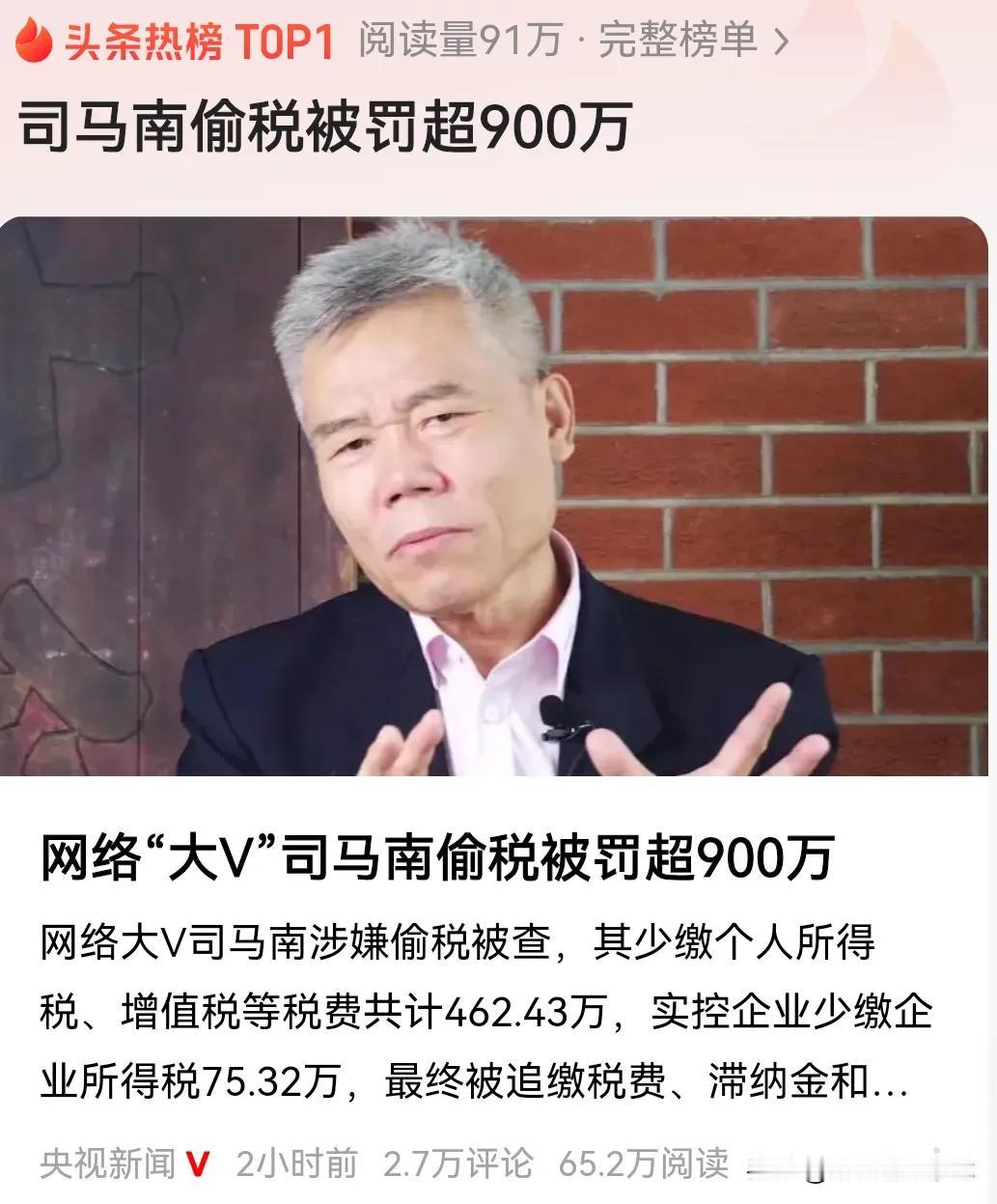 头条热榜 TOP1 阅读量91万 · 完整榜单 >

司马南偷税被罚超900万

网络“大V”司马南偷税被罚超900万

网络大V司马南涉嫌偷税被查，其少缴个人所得税、增值税等税费共计462.43万，实控企业少缴企业所得税75.32万，最终被追缴税费、滞纳金和…

央视新闻 V 2小时前 2.7万评论 65.2万阅读